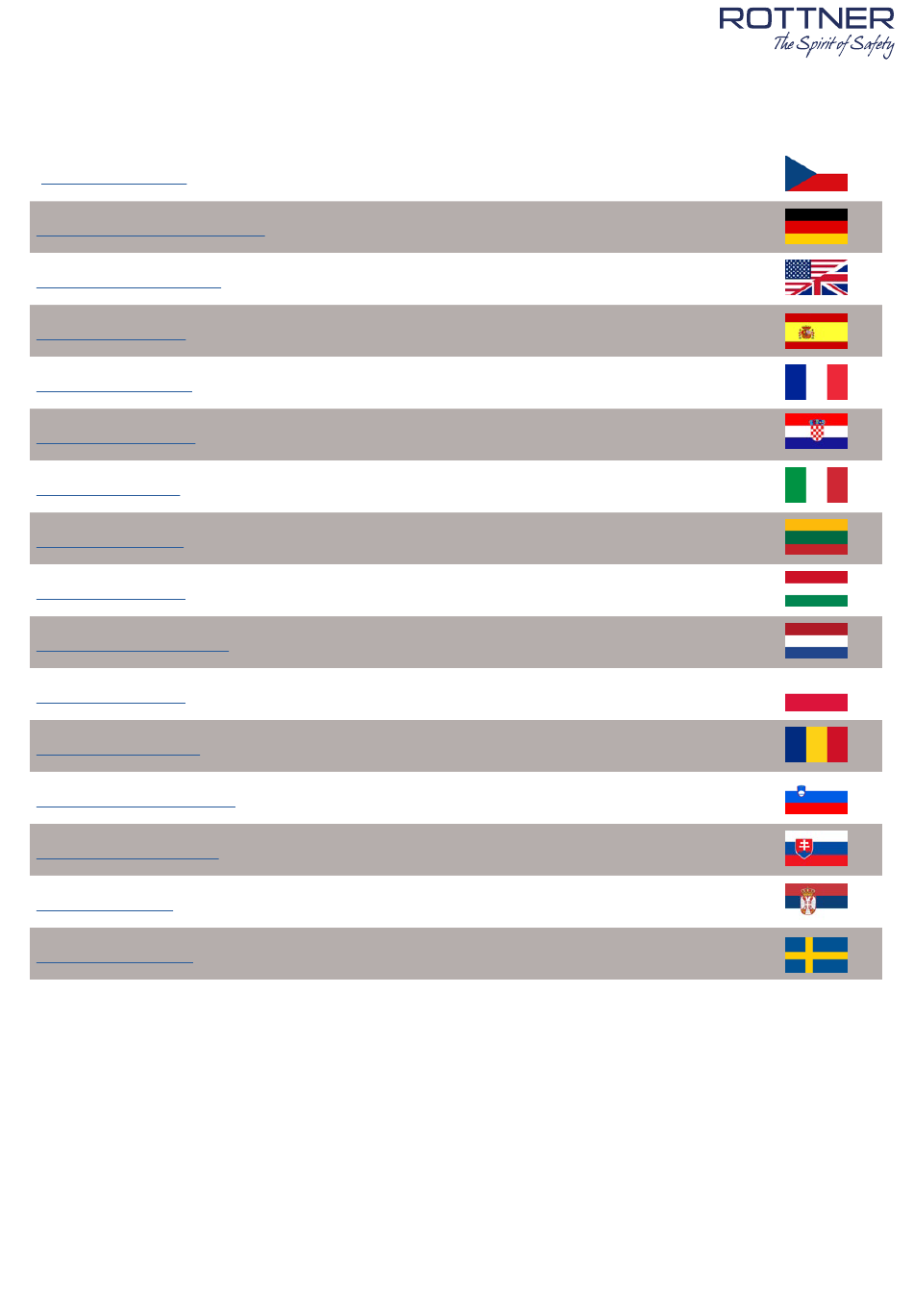 ROTTNER
The Spirit of Safety